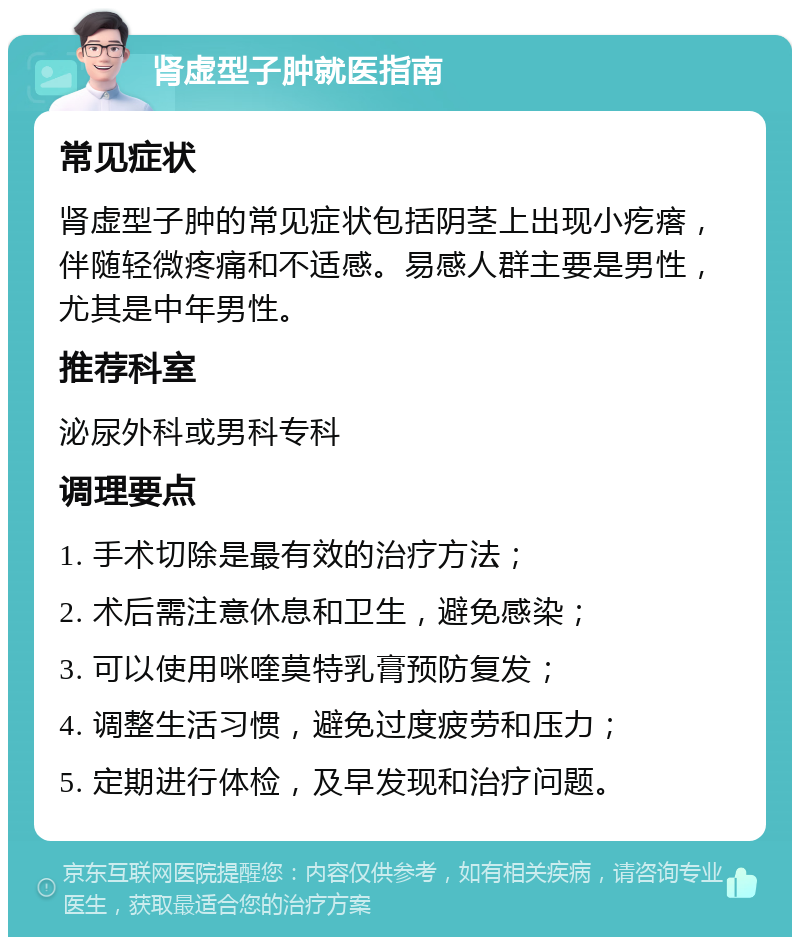 肾虚型子肿就医指南

常见症状

肾虚型子肿的常见症状包括阴茎上出现小疙瘩，伴随轻微疼痛和不适感。易感人群主要是男性，尤其是中年男性。

推荐科室

泌尿外科或男科专科

调理要点

1. 手术切除是最有效的治疗方法；

2. 术后需注意休息和卫生，避免感染；

3. 可以使用咪喹莫特乳膏预防复发；

4. 调整生活习惯，避免过度疲劳和压力；

5. 定期进行体检，及早发现和治疗问题。

京东互联网医院提醒您：内容仅供参考，如有相关疾病，请咨询专业医生，获取最适合您的治疗方案